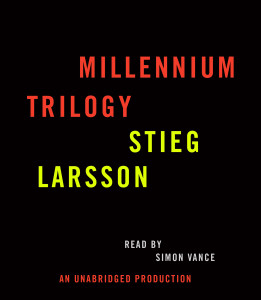 MILLENNIUM
TRILOGY
STIEG
LARSSON

READ BY
SIMON VANCE

AN UNABRIDGED PRODUCTION